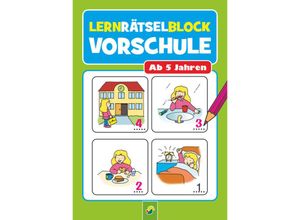 LERNRÄTSELBLOCK
VORSCHULE

Ab 5 Jahren

4

3

2

1